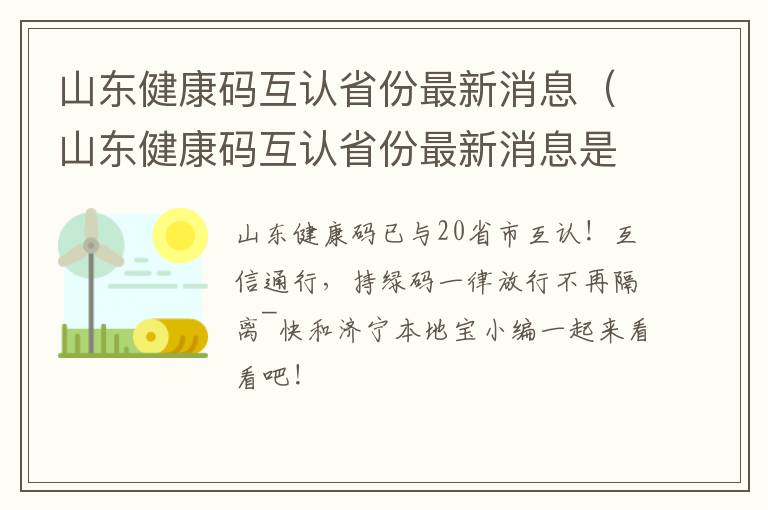 山东健康码互认省份最新消息（山东健康码互认省份最新消息是

山东健康码已与20省市互认！互信通行，持绿码一律放行不再隔离￣快和济宁本地宝小编一起来看看吧！